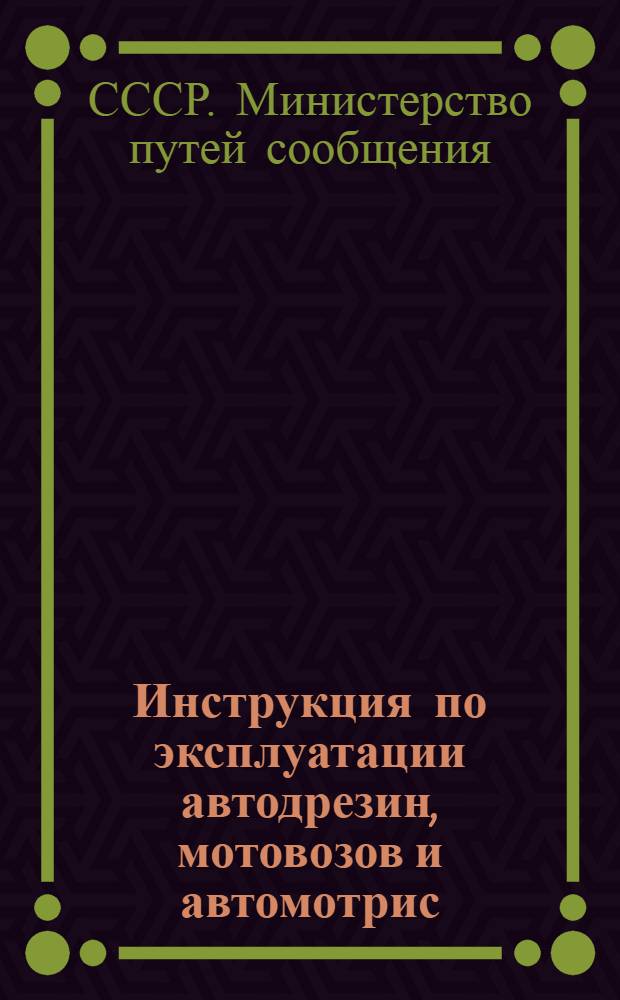 СССР. Министерство путей сообщения

Инструкция по эксплуатации автодрезин, мотовозов и автомотрис